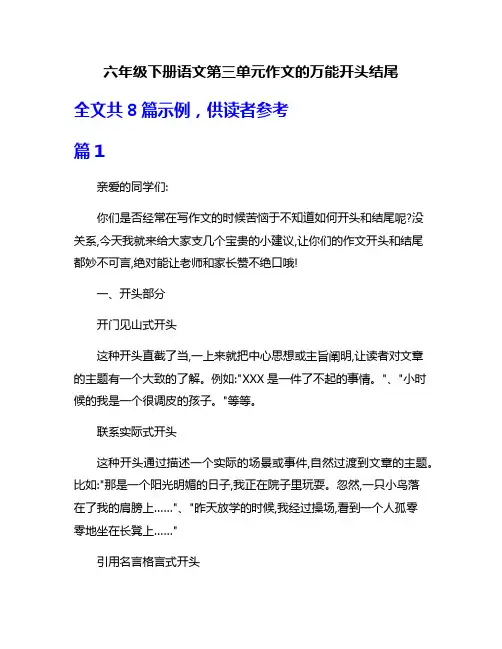 六年级下册语文第三单元作文的万能开头结尾

全文共 8 篇示例，供读者参考

篇 1

亲爱的同学们:

你们是否经常在写作文的时候苦恼于不知道如何开头和结尾呢?没关系,今天我就来给大家支几个宝贵的小建议,让你们的作文开头和结尾都妙不可言,绝对能让老师和家长赞不绝口哦!

一、开头部分

开门见山式开头

这种开头直截了当,一上来就把中心思想或主旨阐明,让读者对文章的主题有一个大致的了解。例如:"XXX 是一件了不起的事情。"、"小时候的我是一个很调皮的孩子。"等等。

联系实际式开头

这种开头通过描述一个实际的场景或事件,自然过渡到文章的主题。比如:"那是一个阳光明媚的日子,我正在院子里玩耍。忽然,一只小鸟落在了我的肩膀上……"、"昨天放学的时候,我经过操场,看到一个人孤零零地坐在长凳上……"

引用名言格言式开头